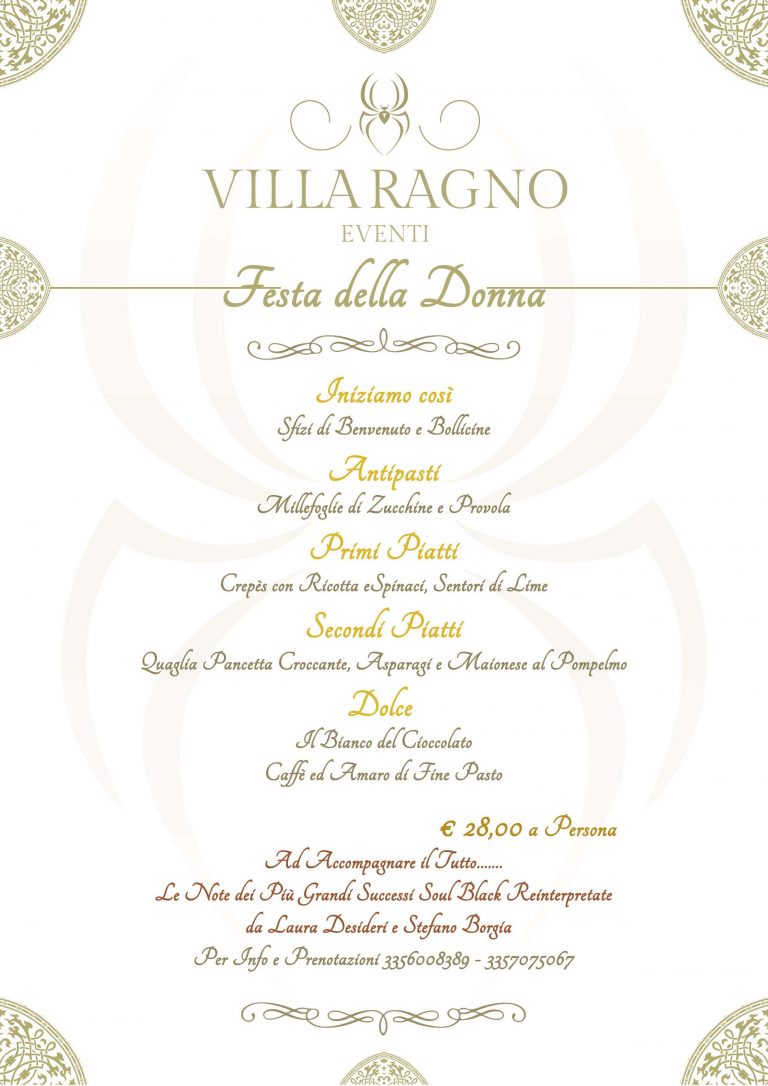 VILLA RAGNO
EVENTI
Festa della Donna

Iniziamo così
Sfizi di Benvenuto e Bollicine

Antipasti
Millefoglie di Zucchine e Provola

Primi Piatti
Crepès con Ricotta eSpinaci, Sentori di Lime

Secondi Piatti
Quaglia Pancetta Croccante, Asparagi e Maionese al Pompelmo

Dolce
Il Bianco del Cioccolato
Caffè ed Amaro di Fine Pasto

€ 28,00 a Persona

Ad Accompagnare il Tutto.......
Le Note dei Più Grandi Successi Soul Black Reinterpretate
da Laura Desideri e Stefano Borgia

Per Info e Prenotazioni 3356008389 - 3357075067